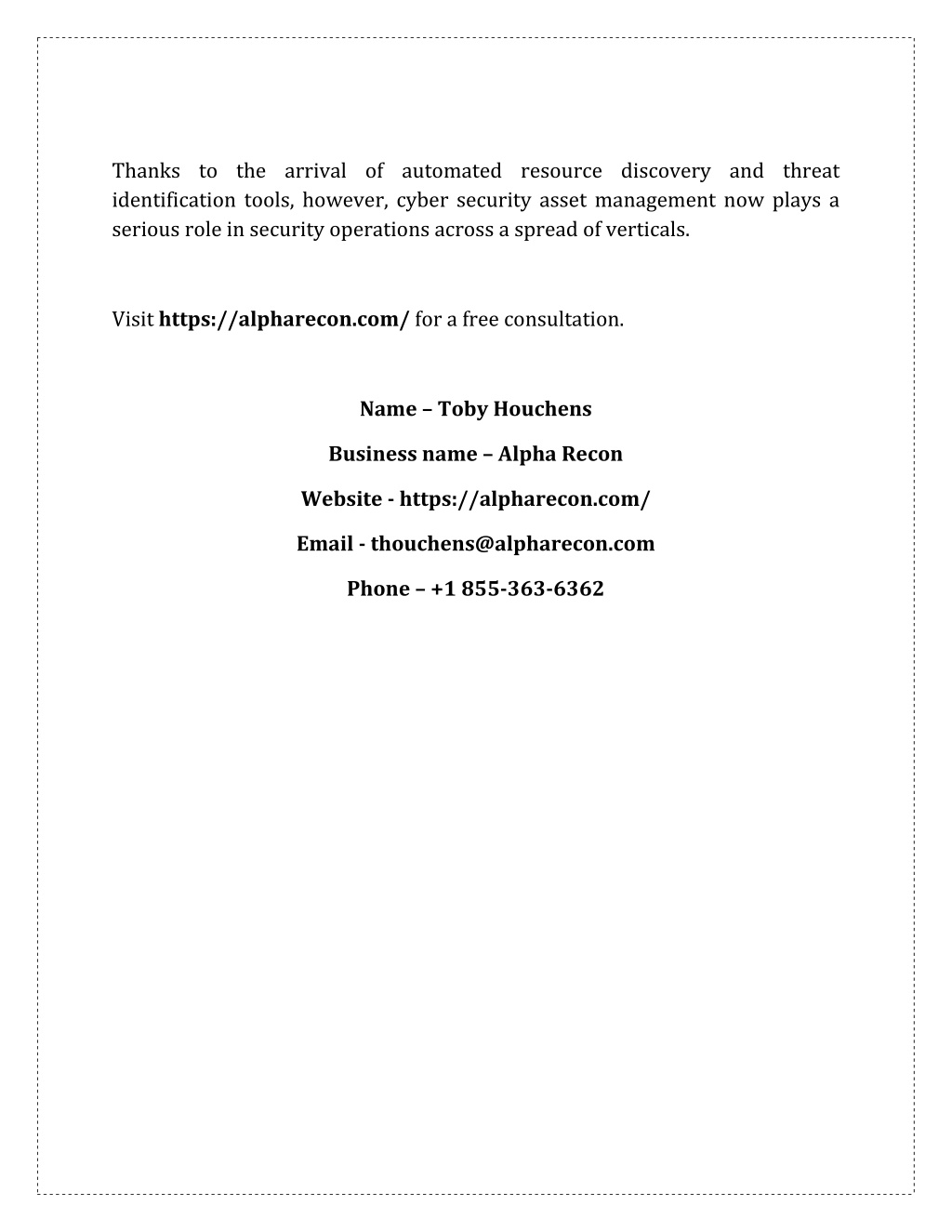 Thanks to the arrival of automated resource discovery and threat identification tools, however, cyber security asset management now plays a serious role in security operations across a spread of verticals.

Visit https://alpharecon.com/ for a free consultation.

Name – Toby Houchens

Business name – Alpha Recon

Website - https://alpharecon.com/

Email - thouchens@alpharecon.com

Phone – +1 855-363-6362